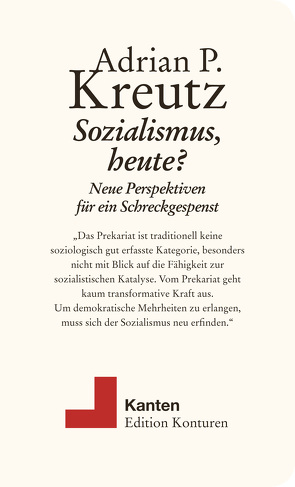 Adrian P.
Kreutz

Sozialismus, heute?

Neue Perspektiven für ein Schreckgespenst

„Das Prekariat ist traditionell keine soziologisch gut erfasste Kategorie, besonders nicht mit Blick auf die Fähigkeit zur sozialistischen Katalyse. Vom Prekariat geht kaum transformative Kraft aus. Um demokratische Mehrheiten zu erlangen, muss sich der Sozialismus neu erfinden.“

Kanten
Edition Konturen